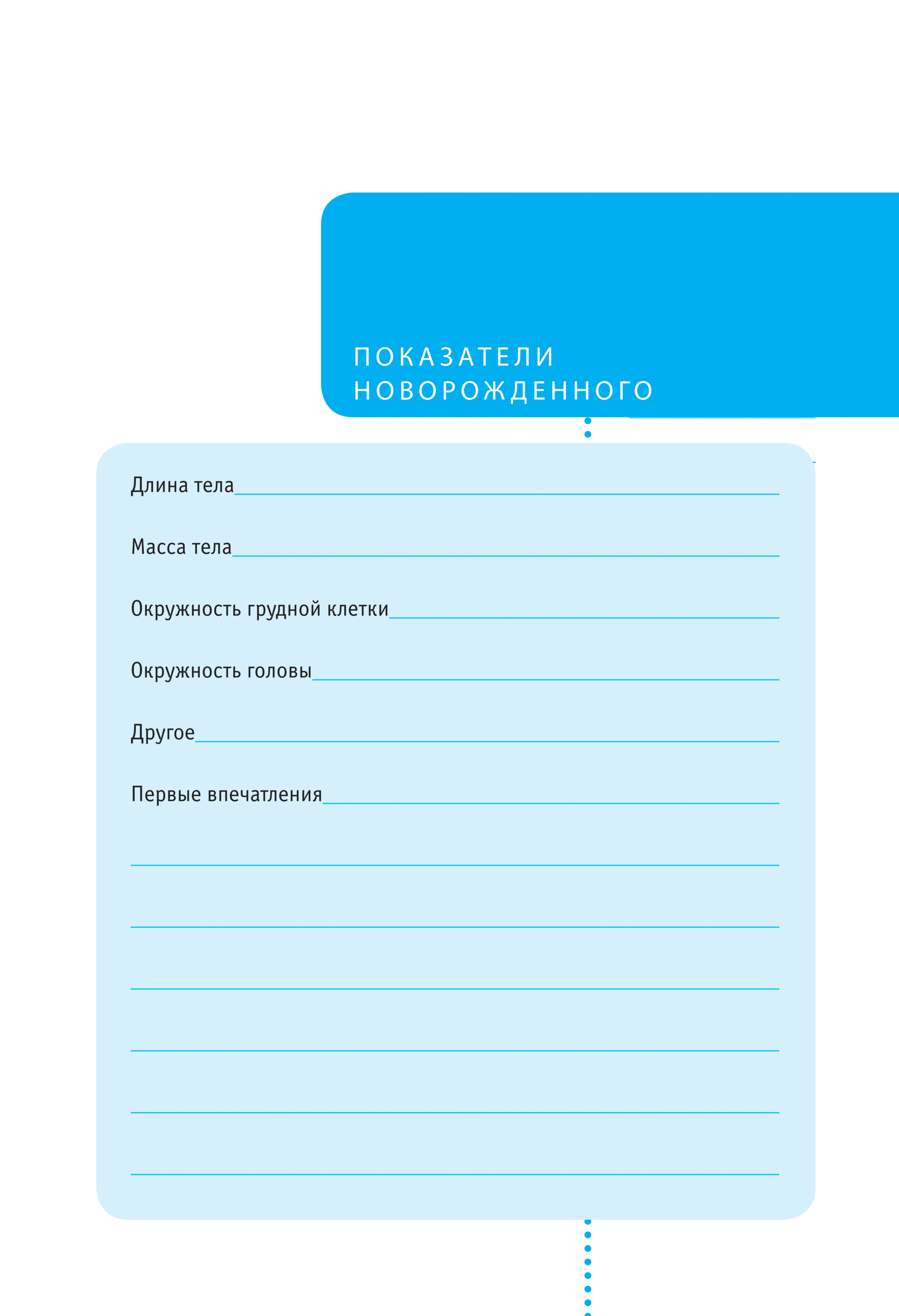 ПОКАЗАТЕЛИ НОВОРОЖДЕННОГО

Длина тела

Масса тела

Окружность грудной клетки

Окружность головы

Другое

Первые впечатления